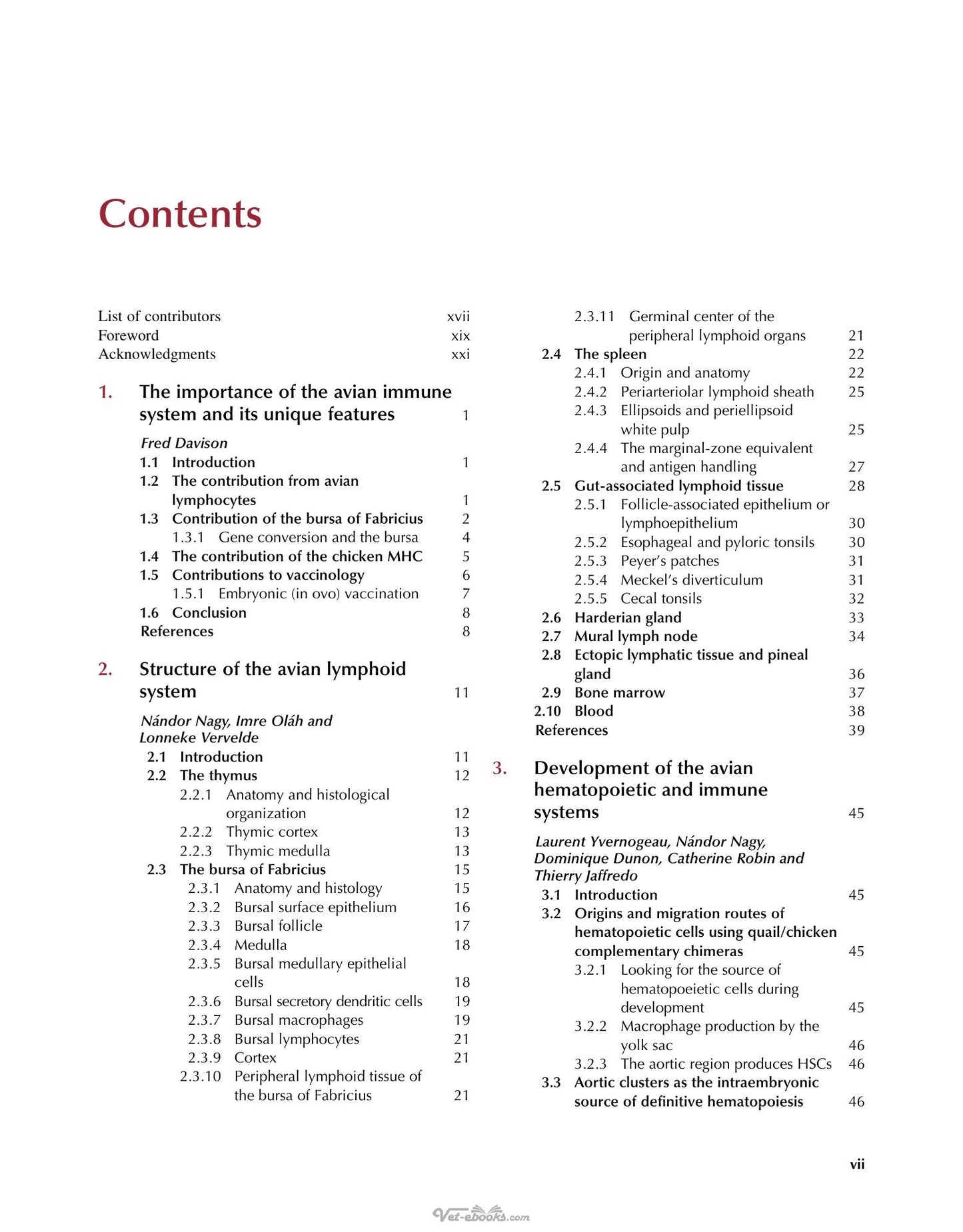 Contents

List of contributors xvii
Foreword xix
Acknowledgments xxi

1. The importance of the avian immune system and its unique features 1

Fred Davison
1.1 Introduction 1
1.2 The contribution from avian lymphocytes 1
1.3 Contribution of the bursa of Fabricius 2
1.3.1 Gene conversion and the bursa 4
1.4 The contribution of the chicken MHC 5
1.5 Contributions to vaccinology 6
1.5.1 Embryonic (in ovo) vaccination 7
1.6 Conclusion 8
References 8

2. Structure of the avian lymphoid system 11

Nándor Nagy, Imre Oláh and Lonneke Vervelde
2.1 Introduction 11
2.2 The thymus 12
2.2.1 Anatomy and histological organization 12
2.2.2 Thymic cortex 13
2.2.3 Thymic medulla 13
2.3 The bursa of Fabricius 15
2.3.1 Anatomy and histology 15
2.3.2 Bursal surface epithelium 16
2.3.3 Bursal follicle 17
2.3.4 Medulla 18
2.3.5 Bursal medullary epithelial cells 18
2.3.6 Bursal secretory dendritic cells 19
2.3.7 Bursal macrophages 19
2.3.8 Bursal lymphocytes 21
2.3.9 Cortex 21
2.3.10 Peripheral lymphoid tissue of the bursa of Fabricius 21
2.3.11 Germinal center of the peripheral lymphoid organs 21
2.4 The spleen 22
2.4.1 Origin and anatomy 22
2.4.2 Periarteriolar lymphoid sheath 25
2.4.3 Ellipsoids and periellipsoid white pulp 25
2.4.4 The marginal-zone equivalent and antigen handling 27
2.5 Gut-associated lymphoid tissue 28
2.5.1 Follicle-associated epithelium or lymphoepithelium 30
2.5.2 Esophageal and pyloric tonsils 30
2.5.3 Peyer's patches 31
2.5.4 Meckel's diverticulum 31
2.5.5 Cecal tonsils 32
2.6 Harderian gland 33
2.7 Mural lymph node 34
2.8 Ectopic lymphatic tissue and pineal gland 36
2.9 Bone marrow 37
2.10 Blood 38
References 39

3. Development of the avian hematopoietic and immune systems 45

Laurent Yvernogeau, Nándor Nagy, Dominique Dunon, Catherine Robin and Thierry Jaffredo
3.1 Introduction 45
3.2 Origins and migration routes of hematopoietic cells using quail/chicken complementary chimeras 45
3.2.1 Looking for the source of hematopoeietic cells during development 45
3.2.2 Macrophage production by the yolk sac 46
3.2.3 The aortic region produces HSCs 46
3.3 Aortic clusters as the intraembryonic source of definitive hematopoiesis 46

vii

Vet-ebooks.com